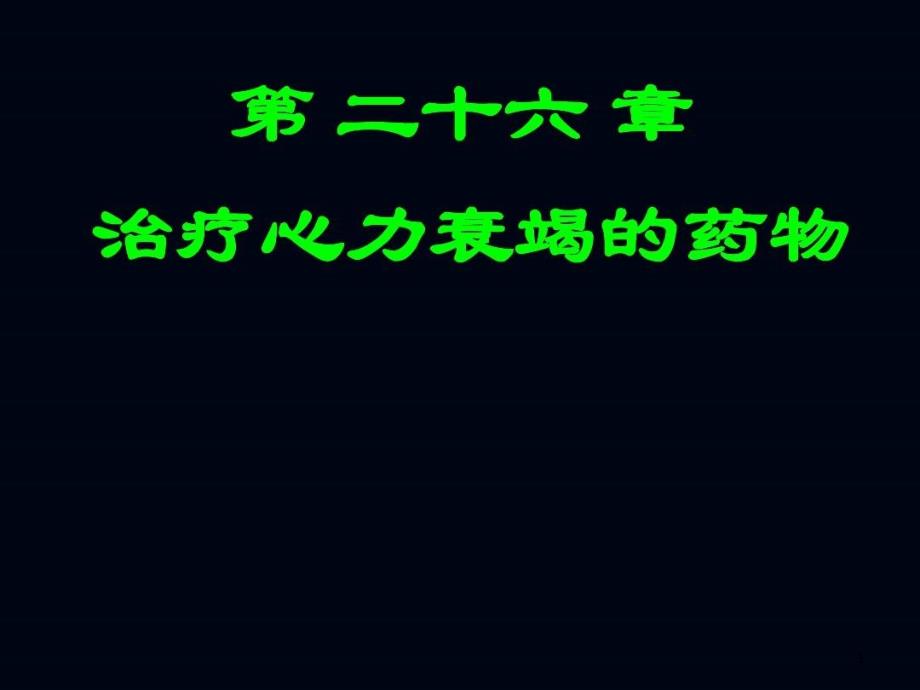 第 二十六 章

治疗心力衰竭的药物